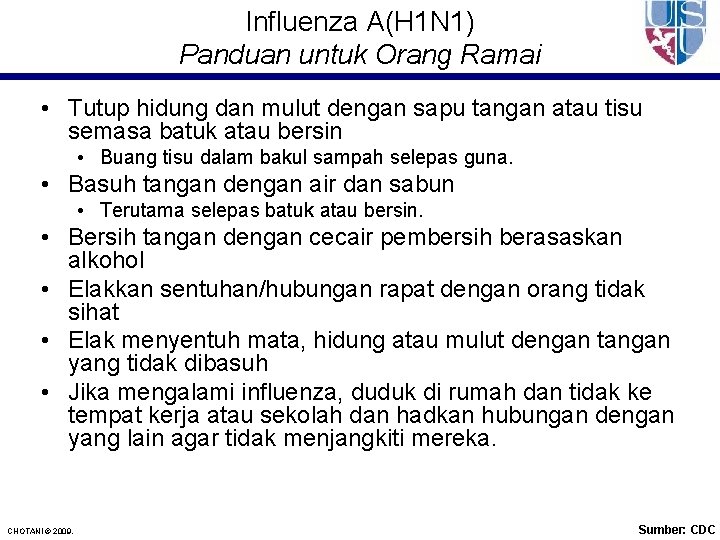 Influenza A(H1N1)
Panduan untuk Orang Ramai

USU

• Tutup hidung dan mulut dengan sapu tangan atau tisu semasa batuk atau bersin
  • Buang tisu dalam bakul sampah selepas guna.
• Basuh tangan dengan air dan sabun
  • Terutama selepas batuk atau bersin.
• Bersih tangan dengan cecair pembersih berasaskan alkohol
• Elakkan sentuhan/hubungan rapat dengan orang tidak sihat
• Elak menyentuh mata, hidung atau mulut dengan tangan yang tidak dibasuh
• Jika mengalami influenza, duduk di rumah dan tidak ke tempat kerja atau sekolah dan hadkan hubungan dengan yang lain agar tidak menjangkiti mereka.

CHOTANI © 2009.

Sumber: CDC